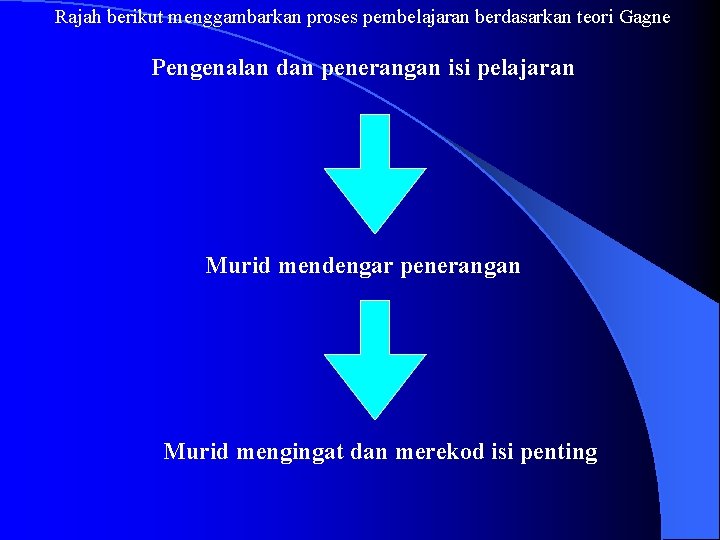 Rajah berikut menggambarkan proses pembelajaran berdasarkan teori Gagne

Pengenalan dan penerangan isi pelajaran

Murid mendengar penerangan

Murid mengingat dan merekod isi penting